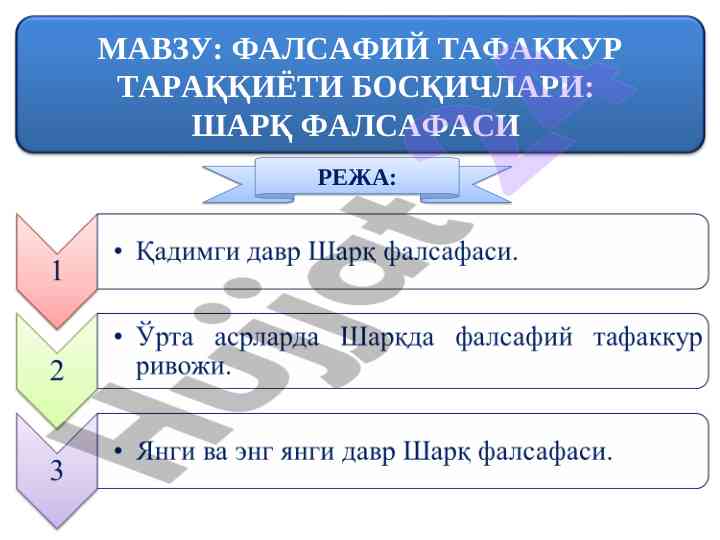 МАВЗУ: ФАЛСАФИЙ ТАФАККУР ТАРАҚҚИЁТИ БОСҚИЧЛАРИ: ШАРҚ ФАЛСАФАСИ

РЕЖА:

1

• Қадимги давр Шарқ фалсафаси.

2

• Ўрта асрларда Шарқда фалсафий тафаккур ривожи.

3

• Янги ва энг янги давр Шарқ фалсафаси.

Hujjat